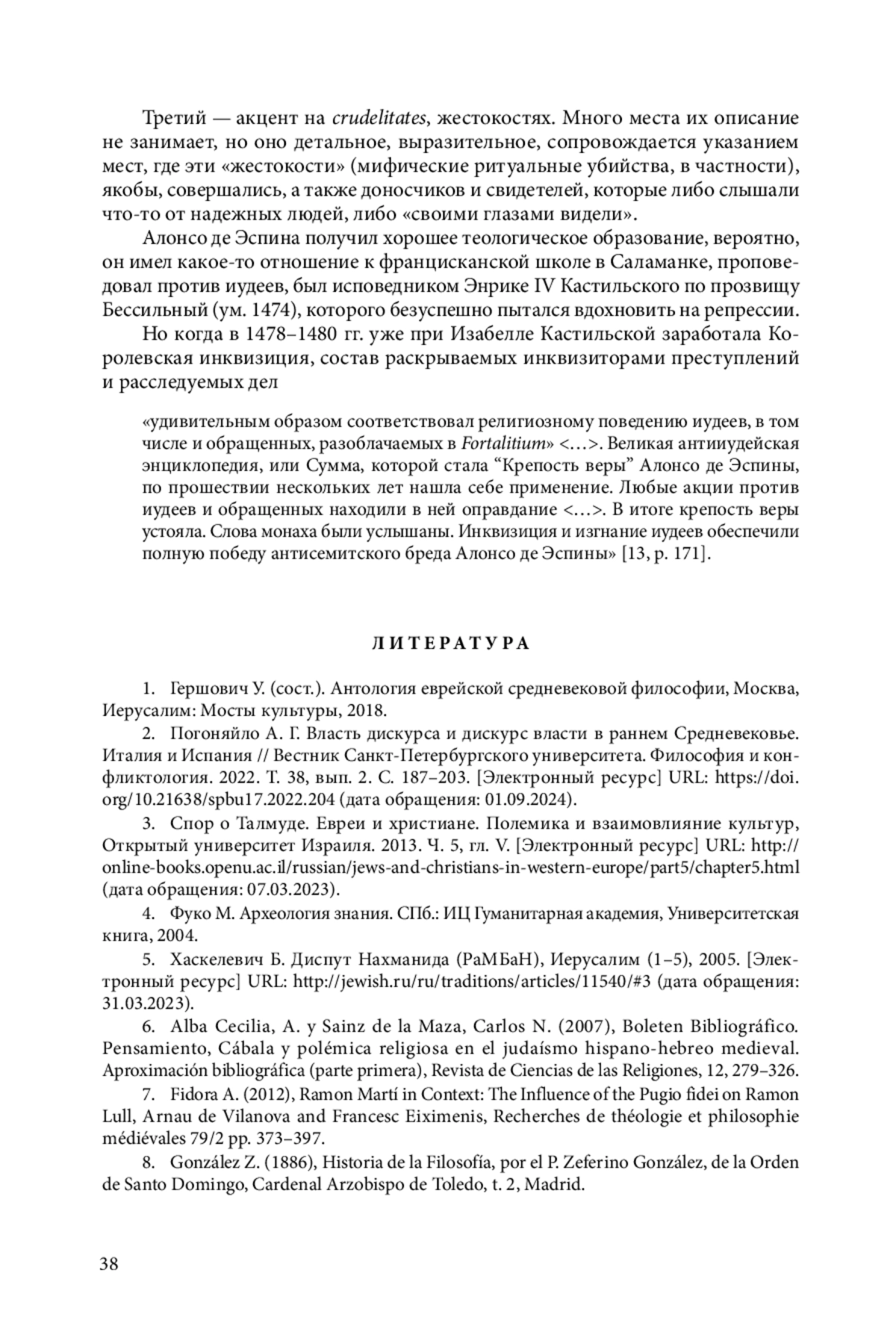 Третий — акцент на crudelitates, жестокостях. Много места их описание не занимает, но оно детальное, выразительное, сопровождается указанием мест, где эти «жестокости» (мифические ритуальные убийства, в частности), якобы, совершались, а также доносчиков и свидетелей, которые либо слышали что-то от надежных людей, либо «своими глазами видели».

Алонсо де Эспина получил хорошее теологическое образование, вероятно, он имел какое-то отношение к францисканской школе в Саламанке, проповедовал против иудеев, был исповедником Энрике IV Кастильского по прозвищу Бессильный (ум. 1474), которого безуспешно пытался вдохновить на репрессии.

Но когда в 1478–1480 гг. уже при Изабелле Кастильской заработала Королевская инквизиция, состав раскрываемых инквизиторами преступлений и расследуемых дел

«удивительным образом соответствовал религиозному поведению иудеев, в том числе и обращенных, разоблачаемых в Fortalitium» <…>. Великая антииудейская энциклопедия, или Сумма, которой стала “Крепость веры” Алонсо де Эспины, по прошествии нескольких лет нашла себе применение. Любые акции против иудеев и обращенных находили в ней оправдание <…>. В итоге крепость веры устояла. Слова монаха были услышаны. Инквизиция и изгнание иудеев обеспечили полную победу антисемитского бреда Алонсо де Эспины» [13, p. 171].

ЛИТЕРАТУРА

1. Гершович У. (сост.). Антология еврейской средневековой философии, Москва, Иерусалим: Мосты культуры, 2018.

2. Погоняйло А. Г. Власть дискурса и дискурс власти в раннем Средневековье. Италия и Испания // Вестник Санкт-Петербургского университета. Философия и конфликтология. 2022. Т. 38, вып. 2. С. 187–203. [Электронный ресурс] URL: https://doi.org/10.21638/spbu17.2022.204 (дата обращения: 01.09.2024).

3. Спор о Талмуде. Евреи и христиане. Полемика и взаимовлияние культур, Открытый университет Израиля. 2013. Ч. 5, гл. V. [Электронный ресурс] URL: http://online-books.openu.ac.il/russian/jews-and-christians-in-western-europe/part5/chapter5.html (дата обращения: 07.03.2023).

4. Фуко М. Археология знания. СПб.: ИЦ Гуманитарная академия, Университетская книга, 2004.

5. Хаскелевич Б. Диспут Нахманида (РаМБаН), Иерусалим (1–5), 2005. [Электронный ресурс] URL: http://jewish.ru/ru/traditions/articles/11540/#3 (дата обращения: 31.03.2023).

6. Alba Cecilia, A. y Sainz de la Maza, Carlos N. (2007), Boleten Bibliográfico. Pensamiento, Cábala y polémica religiosa en el judaísmo hispano-hebreo medieval. Aproximación bibliográfica (parte primera), Revista de Ciencias de las Religiones, 12, 279–326.

7. Fidora A. (2012), Ramon Martí in Context: The Influence of the Pugio fidei on Ramon Lull, Arnau de Vilanova and Francesc Eiximenis, Recherches de théologie et philosophie médiévales 79/2 pp. 373–397.

8. González Z. (1886), Historia de la Filosofía, por el P. Zeferino González, de la Orden de Santo Domingo, Cardenal Arzobispo de Toledo, t. 2, Madrid.

38